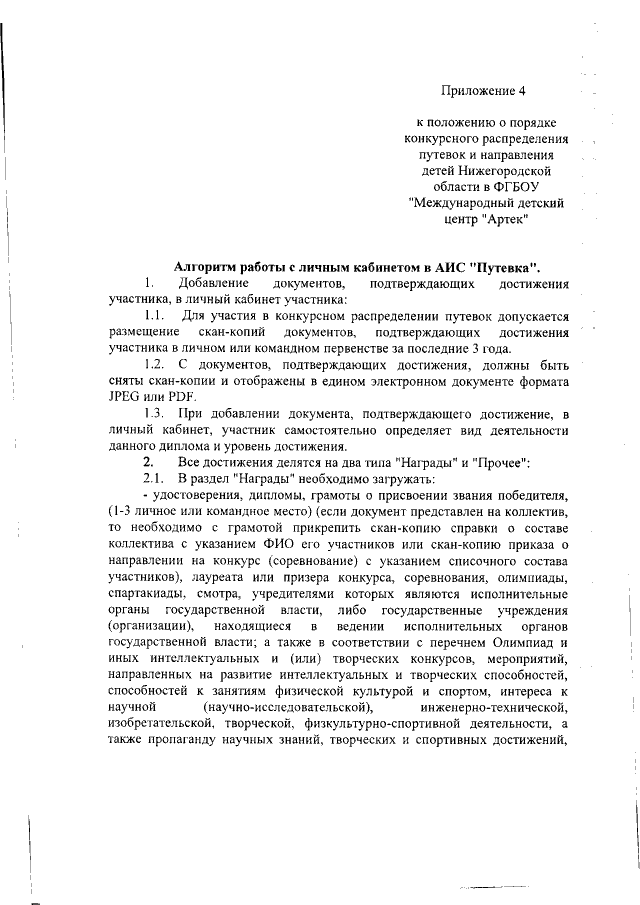 Приложение 4

к положению о порядке конкурсного распределения путевок и направления детей Нижегородской области в ФГБОУ "Международный детский центр "Артек"

Алгоритм работы с личным кабинетом в АИС "Путевка".

1. Добавление документов, подтверждающих достижения участника, в личный кабинет участника:

1.1. Для участия в конкурсном распределении путевок допускается размещение скан-копий документов, подтверждающих достижения участника в личном или командном первенстве за последние 3 года.

1.2. С документов, подтверждающих достижения, должны быть сняты скан-копии и отображены в едином электронном документе формата JPEG или PDF.

1.3. При добавлении документа, подтверждающего достижение, в личный кабинет, участник самостоятельно определяет вид деятельности данного диплома и уровень достижения.

2. Все достижения делятся на два типа "Награды" и "Прочее":

2.1. В раздел "Награды" необходимо загружать:

- удостоверения, дипломы, грамоты о присвоении звания победителя, (1-3 личное или командное место) (если документ представлен на коллектив, то необходимо с грамотой прикрепить скан-копию справки о составе коллектива с указанием ФИО его участников или скан-копию приказа о направлении на конкурс (соревнование) с указанием списочного состава участников), лауреата или призера конкурса, соревнования, олимпиады, спартакиады, смотра, учредителями которых являются исполнительные органы государственной власти, либо государственные учреждения (организации), находящиеся в ведении исполнительных органов государственной власти; а также в соответствии с перечнем Олимпиад и иных интеллектуальных и (или) творческих конкурсов, мероприятий, направленных на развитие интеллектуальных и творческих способностей, способностей к занятиям физической культурой и спортом, интереса к научной (научно-исследовательской), инженерно-технической, изобретательской, творческой, физкультурно-спортивной деятельности, а также пропаганду научных знаний, творческих и спортивных достижений,